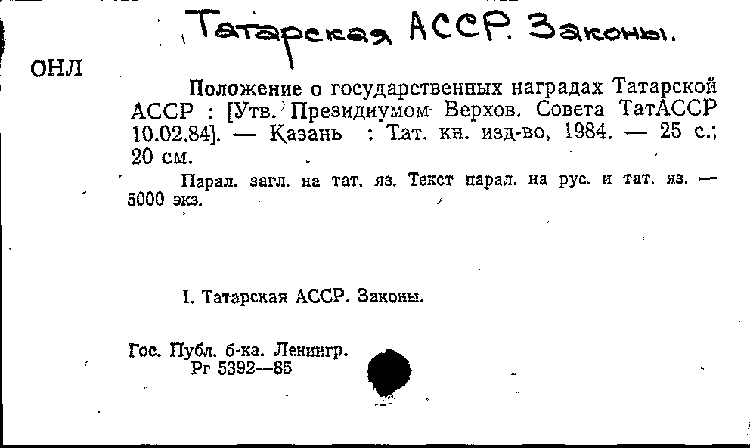 Татарская АССР. Законы.

ОНЛ

Положение о государственных наградах Татарской АССР : [Утв. Президиумом Верхов. Совета ТатАССР 10.02.84]. — Казань : Тат. кн. изд-во, 1984. — 25 с.; 20 см.

Парал. загл. на тат. яз. Текст парал. на рус. и тат. яз. — 5000 экз.

I. Татарская АССР. Законы.

Гос. Публ. б-ка. Ленингр.
Рг 5392—85